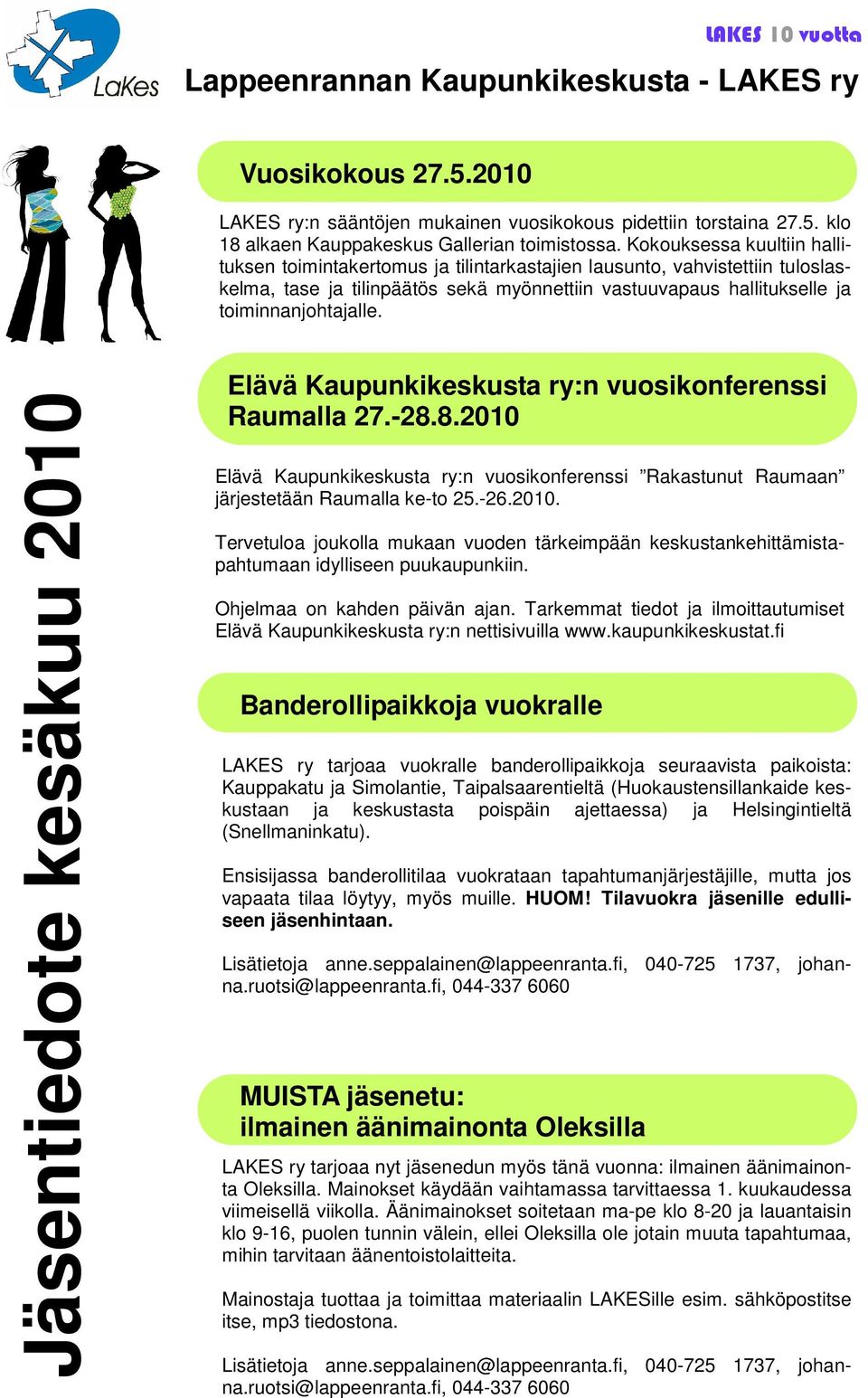 LaKes

LAKES 10 vuotta

Lappeenrannan Kaupunkikeskusta - LAKES ry

Jäsentiedote kesäkuu 2010

Vuosikokous 27.5.2010

LAKES ry:n sääntöjen mukainen vuosikokous pidettiin torstaina 27.5. klo 18 alkaen Kauppakeskus Gallerian toimistossa. Kokouksessa kuultiin hallituksen toimintakertomus ja tilintarkastajien lausunto, vahvistettiin tuloslaskelma, tase ja tilinpäätös sekä myönnettiin vastuuvapaus hallitukselle ja toiminnanjohtajalle.

Elävä Kaupunkikeskusta ry:n vuosikonferenssi Raumalla 27.-28.8.2010

Elävä Kaupunkikeskusta ry:n vuosikonferenssi ”Rakastunut Raumaan” järjestetään Raumalla ke-to 25.-26.2010.

Tervetuloa joukolla mukaan vuoden tärkeimpään keskustankehittämistapahtumaan idylliseen puukaupunkiin.

Ohjelmaa on kahden päivän ajan. Tarkemmat tiedot ja ilmoittautumiset Elävä Kaupunkikeskusta ry:n nettisivuilla www.kaupunkikeskustat.fi

Banderollipaikkoja vuokralle

LAKES ry tarjoaa vuokralle banderollipaikkoja seuraavista paikoista: Kauppakatu ja Simolantie, Taipalsaarentieltä (Huokaustensillankaide keskustaan ja keskustasta poispäin ajettaessa) ja Helsingintieltä (Snellmaninkatu).

Ensisijassa banderollitilaa vuokrataan tapahtumanjärjestäjille, mutta jos vapaata tilaa löytyy, myös muille. HUOM! Tilavuokra jäsenille edulliseen jäsenhintaan.

Lisätietoja anne.seppalainen@lappeenranta.fi, 040-725 1737, johanna.ruotsi@lappeenranta.fi, 044-337 6060

MUISTA jäsenetu:
ilmainen äänimainonta Oleksilla

LAKES ry tarjoaa nyt jäsenedun myös tänä vuonna: ilmainen äänimainonta Oleksilla. Mainokset käydään vaihtamassa tarvittaessa 1. kuukaudessa viimeisellä viikolla. Äänimainokset soitetaan ma-pe klo 8-20 ja lauantaisin klo 9-16, puolen tunnin välein, ellei Oleksilla ole jotain muuta tapahtumaa, mihin tarvitaan äänentoistolaitteita.

Mainostaja tuottaa ja toimittaa materiaalin LAKESille esim. sähköpostitse itse, mp3 tiedostona.

Lisätietoja anne.seppalainen@lappeenranta.fi, 040-725 1737, johanna.ruotsi@lappeenranta.fi, 044-337 6060